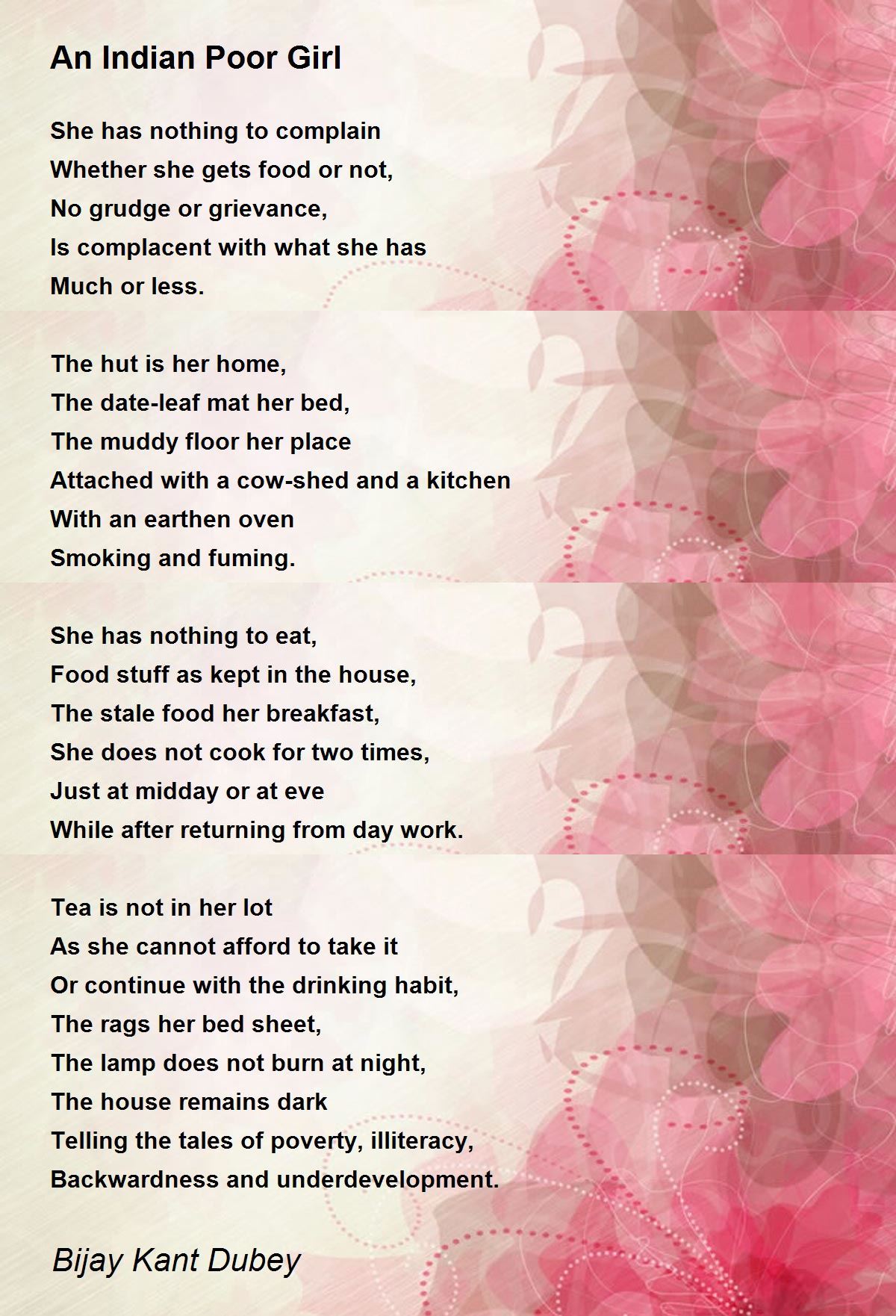 An Indian Poor Girl

She has nothing to complain
Whether she gets food or not,
No grudge or grievance,
Is complacent with what she has
Much or less.

The hut is her home,
The date-leaf mat her bed,
The muddy floor her place
Attached with a cow-shed and a kitchen
With an earthen oven
Smoking and fuming.

She has nothing to eat,
Food stuff as kept in the house,
The stale food her breakfast,
She does not cook for two times,
Just at midday or at eve
While after returning from day work.

Tea is not in her lot
As she cannot afford to take it
Or continue with the drinking habit,
The rags her bed sheet,
The lamp does not burn at night,
The house remains dark
Telling the tales of poverty, illiteracy,
Backwardness and underdevelopment.

Bijay Kant Dubey